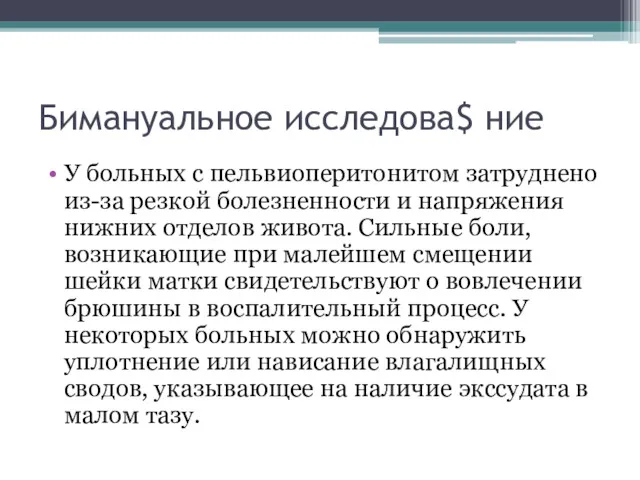 Бимануальное исследова$ ние

• У больных с пельвиоперитонитом затруднено из-за резкой болезненности и напряжения нижних отделов живота. Сильные боли, возникающие при малейшем смещении шейки матки свидетельствуют о вовлечении брюшины в воспалительный процесс. У некоторых больных можно обнаружить уплотнение или нависание влагалищных сводов, указывающее на наличие экссудата в малом тазу.